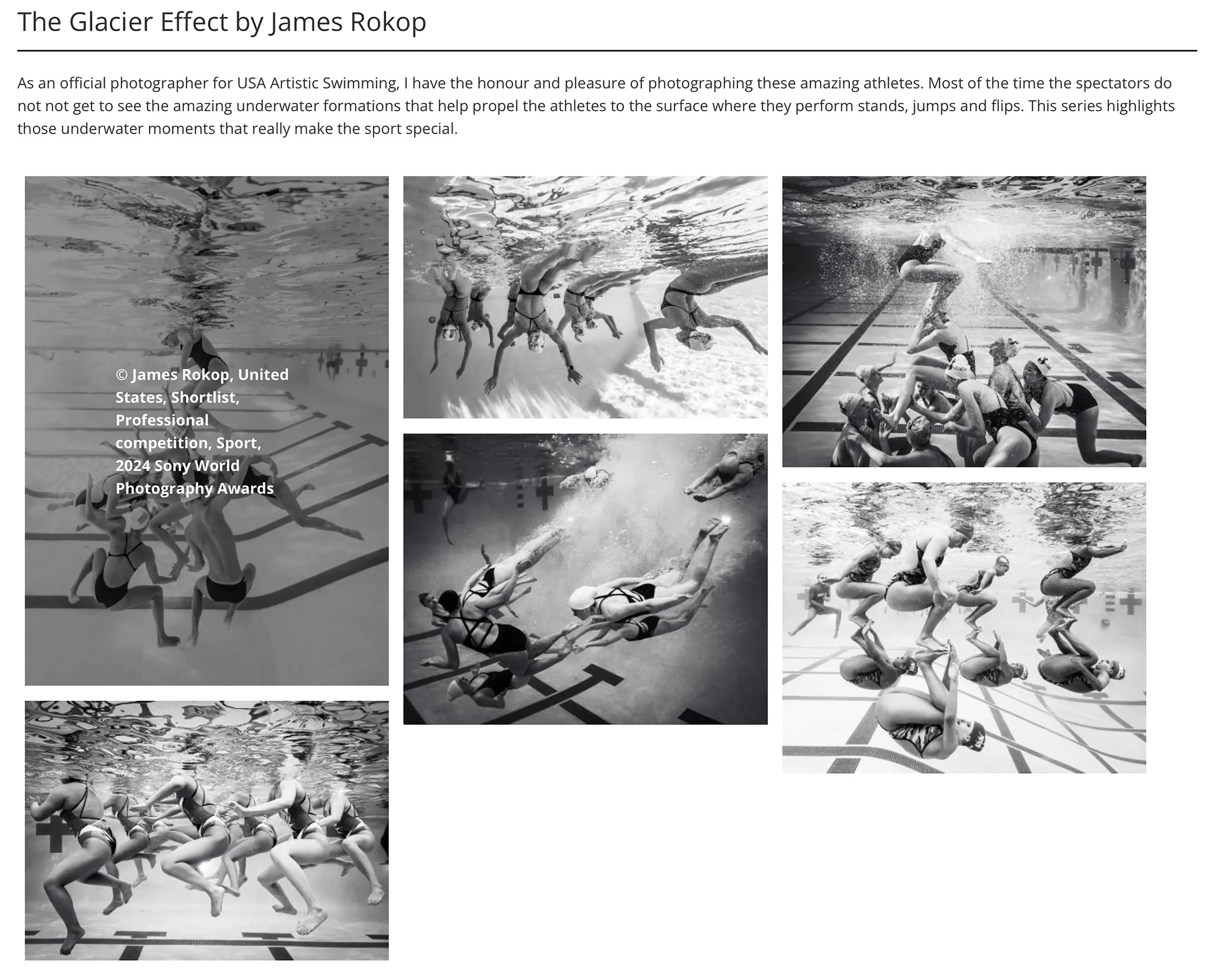 The Glacier Effect by James Rokop

As an official photographer for USA Artistic Swimming, I have the honour and pleasure of photographing these amazing athletes. Most of the time the spectators do not not get to see the amazing underwater formations that help propel the athletes to the surface where they perform stands, jumps and flips. This series highlights those underwater moments that really make the sport special.

© James Rokop, United States, Shortlist, Professional competition, Sport, 2024 Sony World Photography Awards